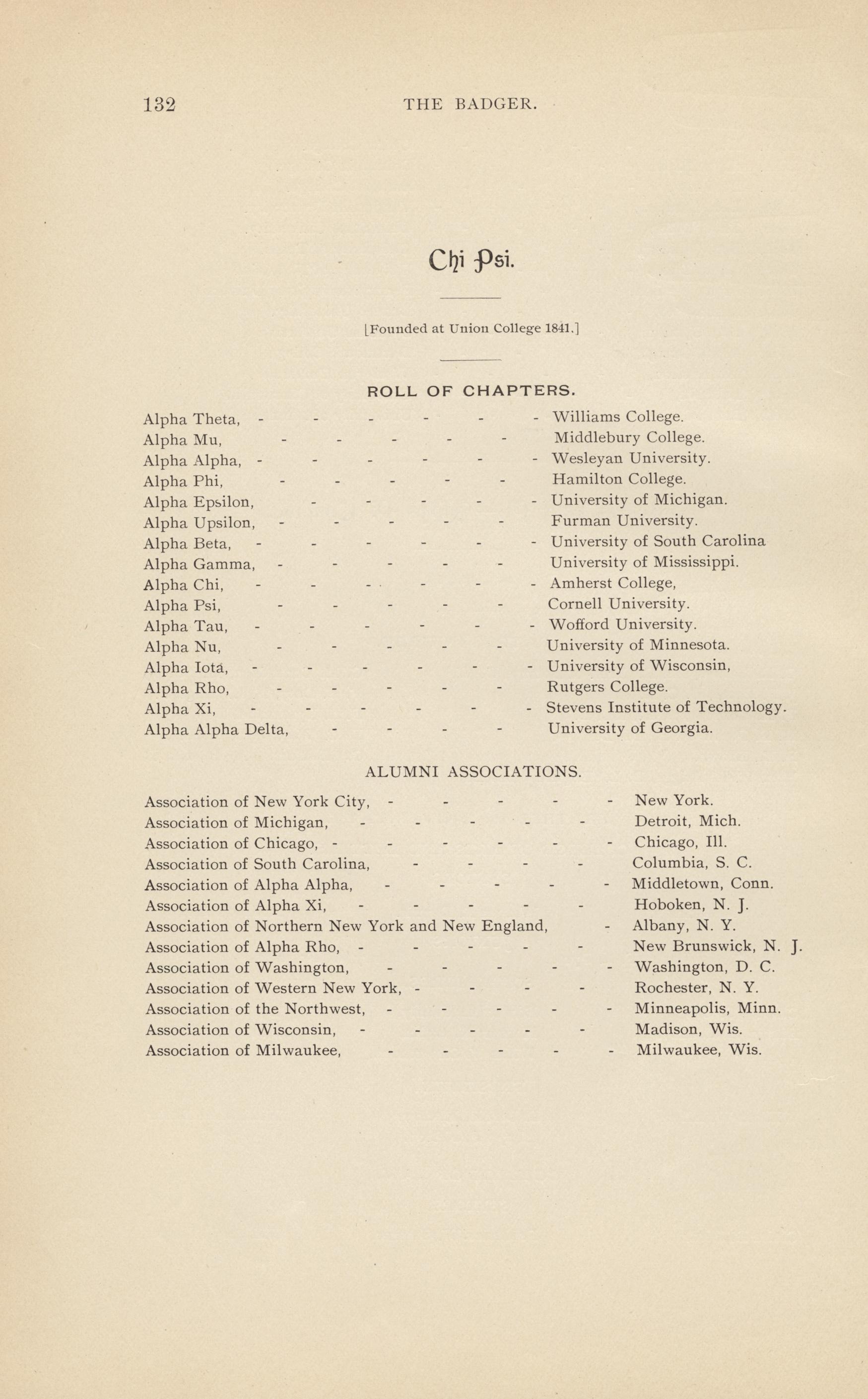 132 THE BADGER.

Chi Psi.

[Founded at Union College 1841.]

ROLL OF CHAPTERS.

Alpha Theta, - - - - - - Williams College.
Alpha Mu, - - - - - Middlebury College.
Alpha Alpha, - - - - - - Wesleyan University.
Alpha Phi, - - - - - Hamilton College.
Alpha Epsilon, - - - - - University of Michigan.
Alpha Upsilon, - - - - - Furman University.
Alpha Beta, - - - - - - University of South Carolina
Alpha Gamma, - - - - - University of Mississippi.
Alpha Chi, - - - - - - Amherst College,
Alpha Psi, - - - - - Cornell University.
Alpha Tau, - - - - - - Wofford University.
Alpha Nu, - - - - - University of Minnesota.
Alpha Iota, - - - - - - University of Wisconsin,
Alpha Rho, - - - - - Rutgers College.
Alpha Xi, - - - - - - Stevens Institute of Technology.
Alpha Alpha Delta, - - - - University of Georgia.

ALUMNI ASSOCIATIONS.

Association of New York City, - - - - - New York.
Association of Michigan, - - - - - Detroit, Mich.
Association of Chicago, - - - - - - Chicago, Ill.
Association of South Carolina, - - - - Columbia, S. C.
Association of Alpha Alpha, - - - - - Middletown, Conn.
Association of Alpha Xi, - - - - - Hoboken, N. J.
Association of Northern New York and New England, - Albany, N. Y.
Association of Alpha Rho, - - - - - New Brunswick, N. J.
Association of Washington, - - - - - Washington, D. C.
Association of Western New York, - - - - Rochester, N. Y.
Association of the Northwest, - - - - - Minneapolis, Minn.
Association of Wisconsin, - - - - - Madison, Wis.
Association of Milwaukee, - - - - - Milwaukee, Wis.